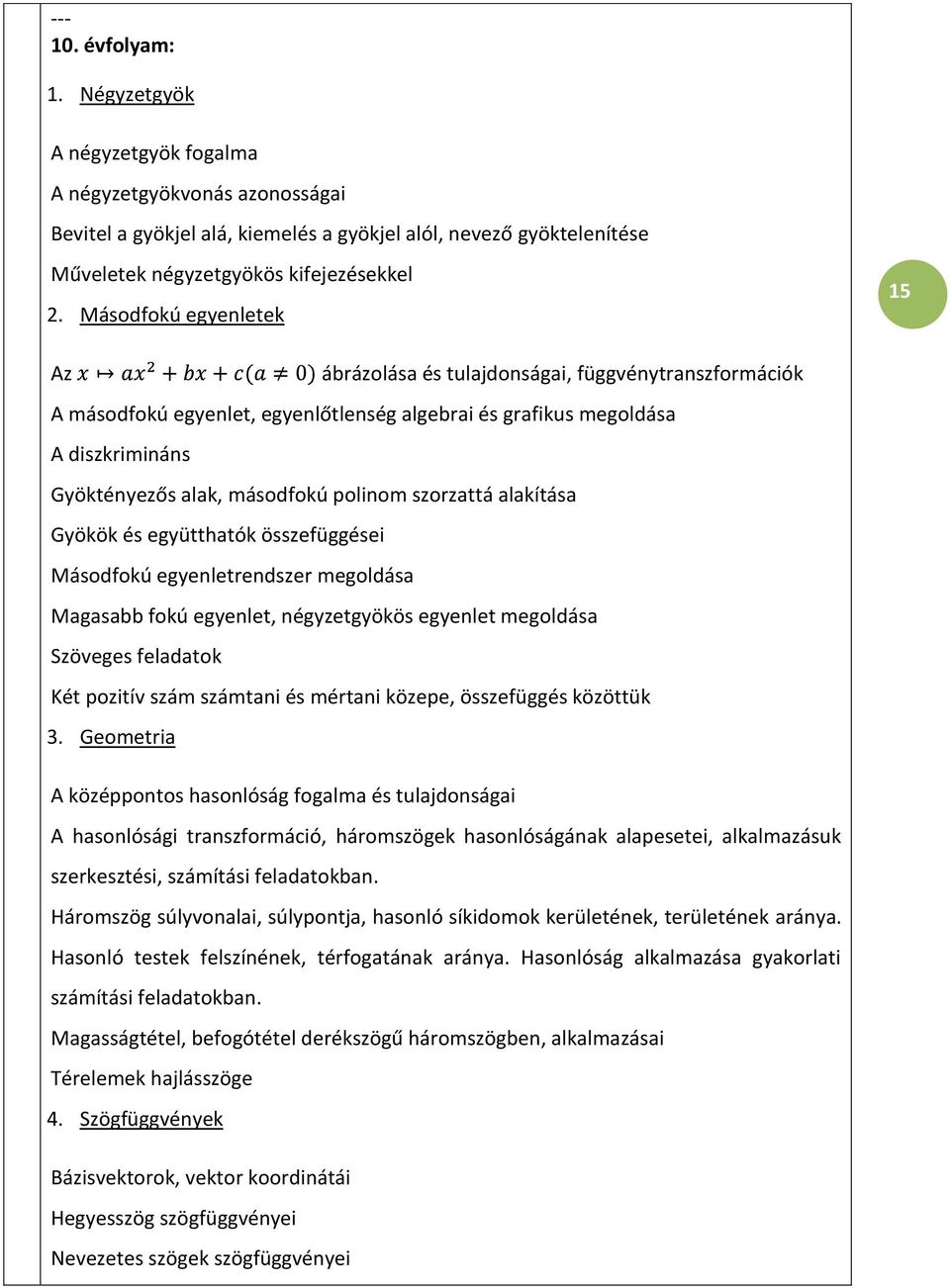 ---
10. évfolyam:

1. Négyzetgyök

A négyzetgyök fogalma

A négyzetgyökvonás azonosságai

Bevitel a gyökjel alá, kiemelés a gyökjel alól, nevező gyöktelenítése

Műveletek négyzetgyökös kifejezésekkel

2. Másodfokú egyenletek

15

Az $x \mapsto ax^2 + bx + c(a \neq 0)$ ábrázolása és tulajdonságai, függvénytranszformációk

A másodfokú egyenlet, egyenlőtlenség algebrai és grafikus megoldása

A diszkrimináns

Gyöktényezős alak, másodfokú polinom szorzattá alakítása

Gyökök és együtthatók összefüggései

Másodfokú egyenletrendszer megoldása

Magasabb fokú egyenlet, négyzetgyökös egyenlet megoldása

Szöveges feladatok

Két pozitív szám számtani és mértani közepe, összefüggés közöttük

3. Geometria

A középpontos hasonlóság fogalma és tulajdonságai

A hasonlósági transzformáció, háromszögek hasonlóságának alapesetei, alkalmazásuk szerkesztési, számítási feladatokban.

Háromszög súlyvonalai, súlypontja, hasonló síkidomok kerületének, területének aránya. Hasonló testek felszínének, térfogatának aránya. Hasonlóság alkalmazása gyakorlati számítási feladatokban.

Magasságtétel, befogótétel derékszögű háromszögben, alkalmazásai

Térelemek hajlásszöge

4. Szögfüggvények

Bázisvektorok, vektor koordinátái

Hegyesszög szögfüggvényei

Nevezetes szögek szögfüggvényei